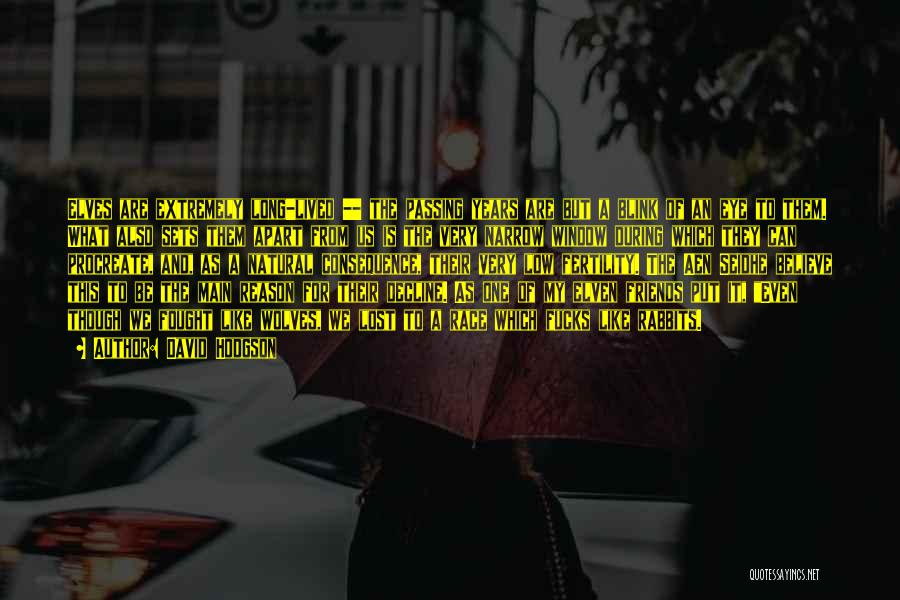 ELVES ARE EXTREMELY LONG-LIVED -- THE PASSING YEARS ARE BUT A BLINK OF AN EYE TO THEM. WHAT ALSO SETS THEM APART FROM US IS THE VERY NARROW WINDOW DURING WHICH THEY CAN PROCREATE, AND, AS A NATURAL CONSEQUENCE, THEIR VERY LOW FERTILITY. THE AEN SEIDHE BELIEVE THIS TO BE THE MAIN REASON FOR THEIR DECLINE. AS ONE OF MY ELVEN FRIENDS PUT IT, "EVEN THOUGH WE FOUGHT LIKE WOLVES, WE LOST TO A RACE WHICH FUCKS LIKE RABBITS.

AUTHOR: DAVID HODGSON

QUOTESSAYINGS.NET